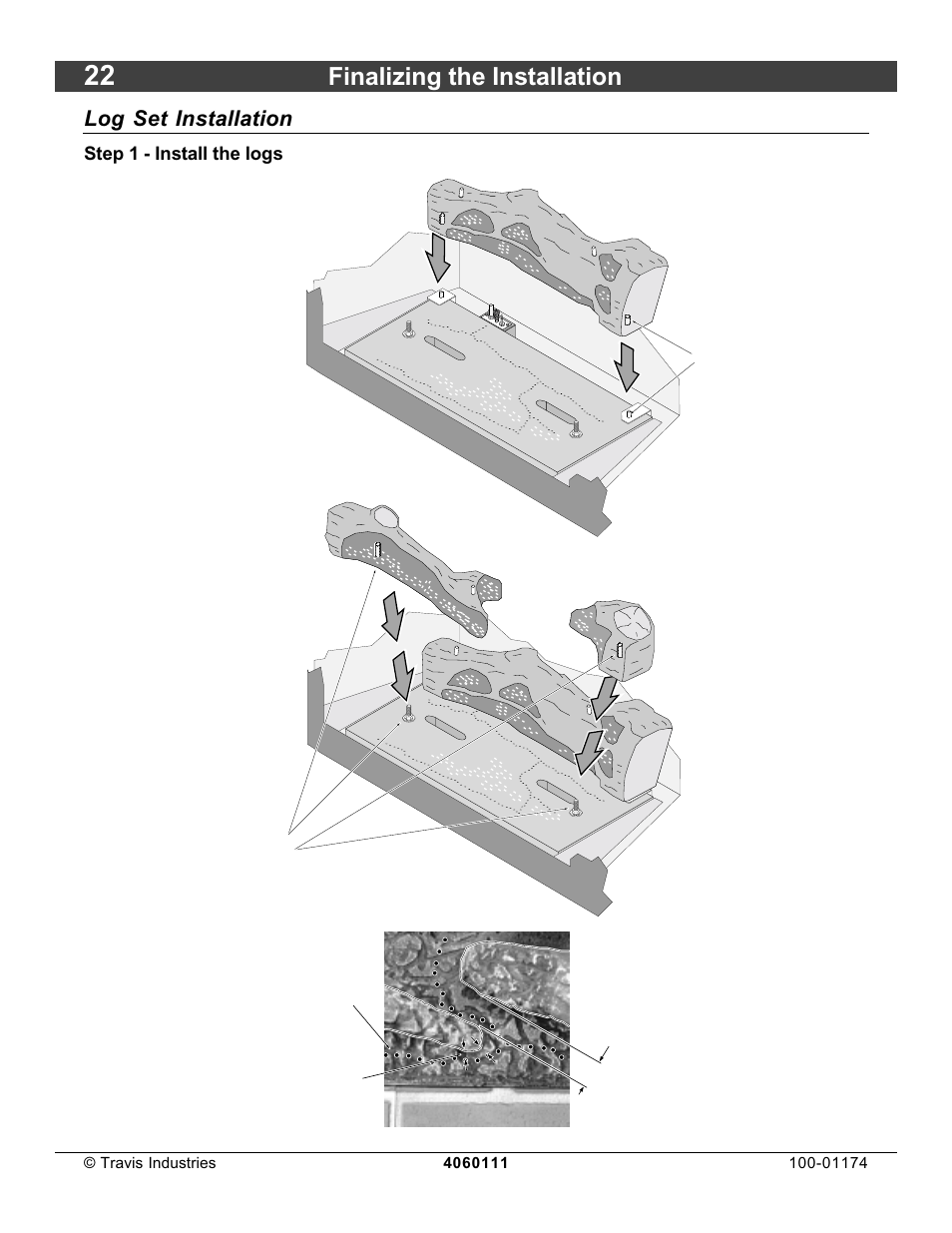 22 Finalizing the Installation

Log Set Installation

Step 1 - Install the logs

© Travis Industries 4060111 100-01174